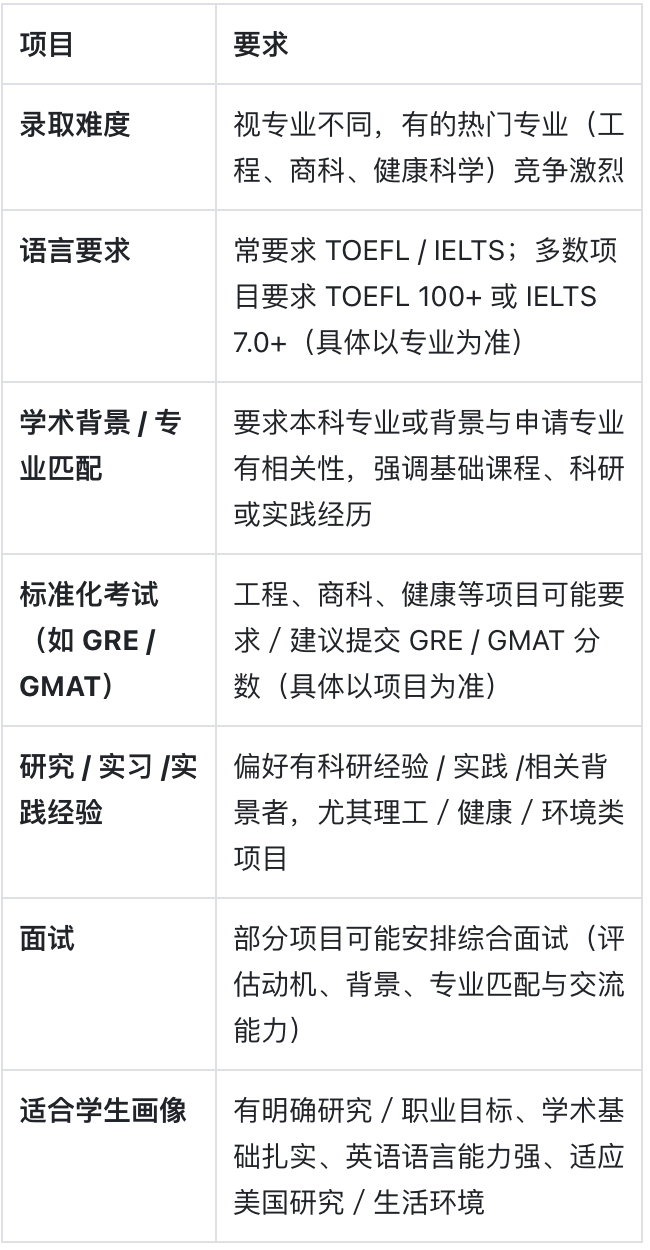 | 项目 | 要求 |
|---|---|
| 录取难度 | 视专业不同，有的热门专业（工程、商科、健康科学）竞争激烈 |
| 语言要求 | 常要求 TOEFL / IELTS；多数项目要求 TOEFL 100+ 或 IELTS 7.0+（具体以专业为准） |
| 学术背景 / 专业匹配 | 要求本科专业或背景与申请专业有相关性，强调基础课程、科研或实践经历 |
| 标准化考试（如 GRE / GMAT） | 工程、商科、健康等项目可能要求 / 建议提交 GRE / GMAT 分数（具体以项目为准） |
| 研究 / 实习 /实践经验 | 偏好有科研经验 / 实践 /相关背景者，尤其理工 / 健康 / 环境类项目 |
| 面试 | 部分项目可能安排综合面试（评估动机、背景、专业匹配与交流能力） |
| 适合学生画像 | 有明确研究 / 职业目标、学术基础扎实、英语语言能力强、适应美国研究 / 生活环境 |